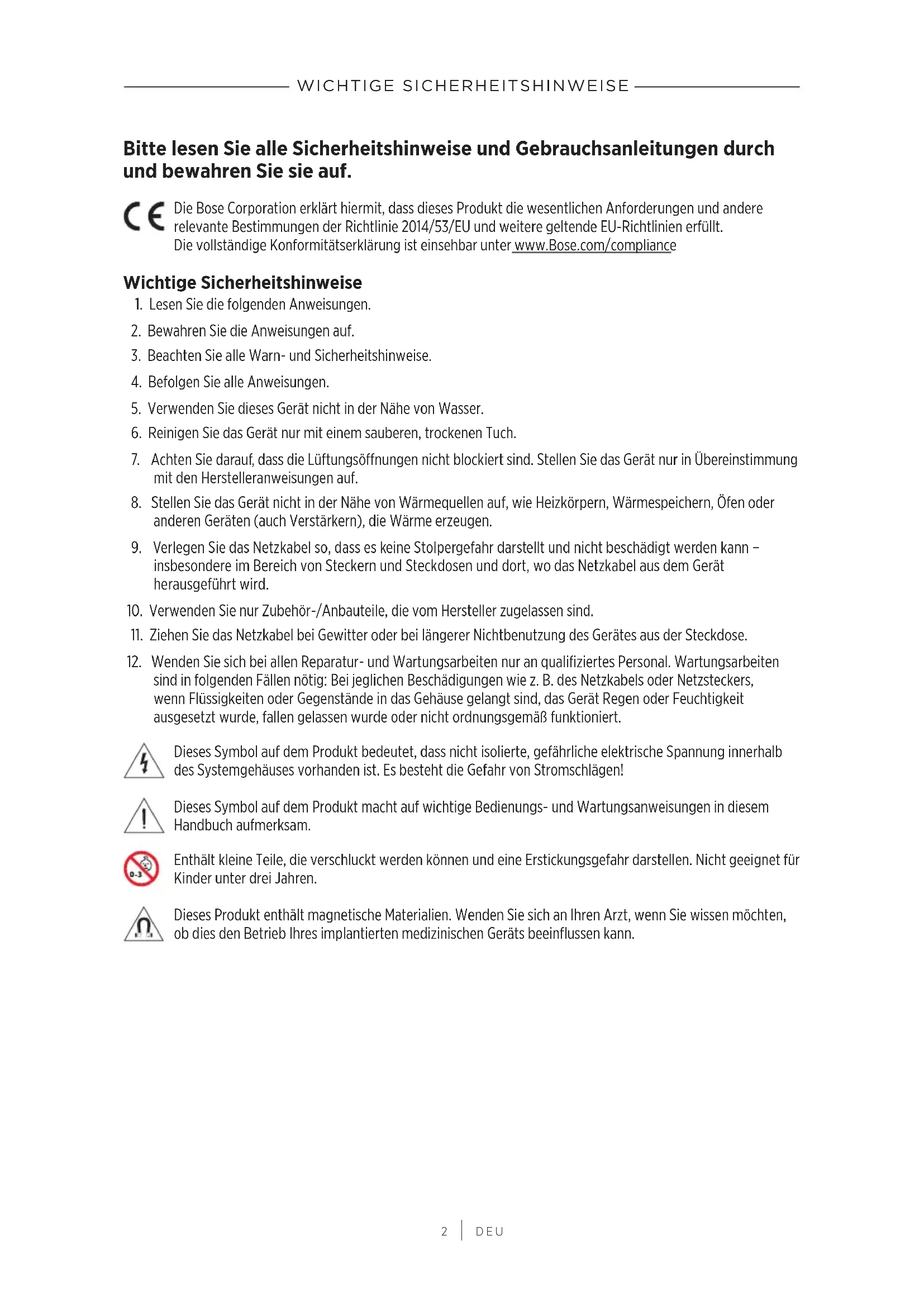 WICHTIGE SICHERHEITSHINWEISE

Bitte lesen Sie alle Sicherheitshinweise und Gebrauchsanleitungen durch und bewahren Sie sie auf.

CE Die Bose Corporation erklärt hiermit, dass dieses Produkt die wesentlichen Anforderungen und andere relevante Bestimmungen der Richtlinie 2014/53/EU und weitere geltende EU-Richtlinien erfüllt. Die vollständige Konformitätserklärung ist einsehbar unter www.Bose.com/compliance

Wichtige Sicherheitshinweise
1. Lesen Sie die folgenden Anweisungen.
2. Bewahren Sie die Anweisungen auf.
3. Beachten Sie alle Warn- und Sicherheitshinweise.
4. Befolgen Sie alle Anweisungen.
5. Verwenden Sie dieses Gerät nicht in der Nähe von Wasser.
6. Reinigen Sie das Gerät nur mit einem sauberen, trockenen Tuch.
7. Achten Sie darauf, dass die Lüftungsöffnungen nicht blockiert sind. Stellen Sie das Gerät nur in Übereinstimmung mit den Herstelleranweisungen auf.
8. Stellen Sie das Gerät nicht in der Nähe von Wärmequellen auf, wie Heizkörpern, Wärmespeichern, Öfen oder anderen Geräten (auch Verstärkern), die Wärme erzeugen.
9. Verlegen Sie das Netzkabel so, dass es keine Stolpergefahr darstellt und nicht beschädigt werden kann – insbesondere im Bereich von Steckern und Steckdosen und dort, wo das Netzkabel aus dem Gerät herausgeführt wird.
10. Verwenden Sie nur Zubehör-/Anbauteile, die vom Hersteller zugelassen sind.
11. Ziehen Sie das Netzkabel bei Gewitter oder bei längerer Nichtbenutzung des Gerätes aus der Steckdose.
12. Wenden Sie sich bei allen Reparatur- und Wartungsarbeiten nur an qualifiziertes Personal. Wartungsarbeiten sind in folgenden Fällen nötig: Bei jeglichen Beschädigungen wie z. B. des Netzkabels oder Netzsteckers, wenn Flüssigkeiten oder Gegenstände in das Gehäuse gelangt sind, das Gerät Regen oder Feuchtigkeit ausgesetzt wurde, fallen gelassen wurde oder nicht ordnungsgemäß funktioniert.

Dieses Symbol auf dem Produkt bedeutet, dass nicht isolierte, gefährliche elektrische Spannung innerhalb des Systemgehäuses vorhanden ist. Es besteht die Gefahr von Stromschlägen!

Dieses Symbol auf dem Produkt macht auf wichtige Bedienungs- und Wartungsanweisungen in diesem Handbuch aufmerksam.

0-3 Enthält kleine Teile, die verschluckt werden können und eine Erstickungsgefahr darstellen. Nicht geeignet für Kinder unter drei Jahren.

Dieses Produkt enthält magnetische Materialien. Wenden Sie sich an Ihren Arzt, wenn Sie wissen möchten, ob dies den Betrieb Ihres implantierten medizinischen Geräts beeinflussen kann.

2 | DEU